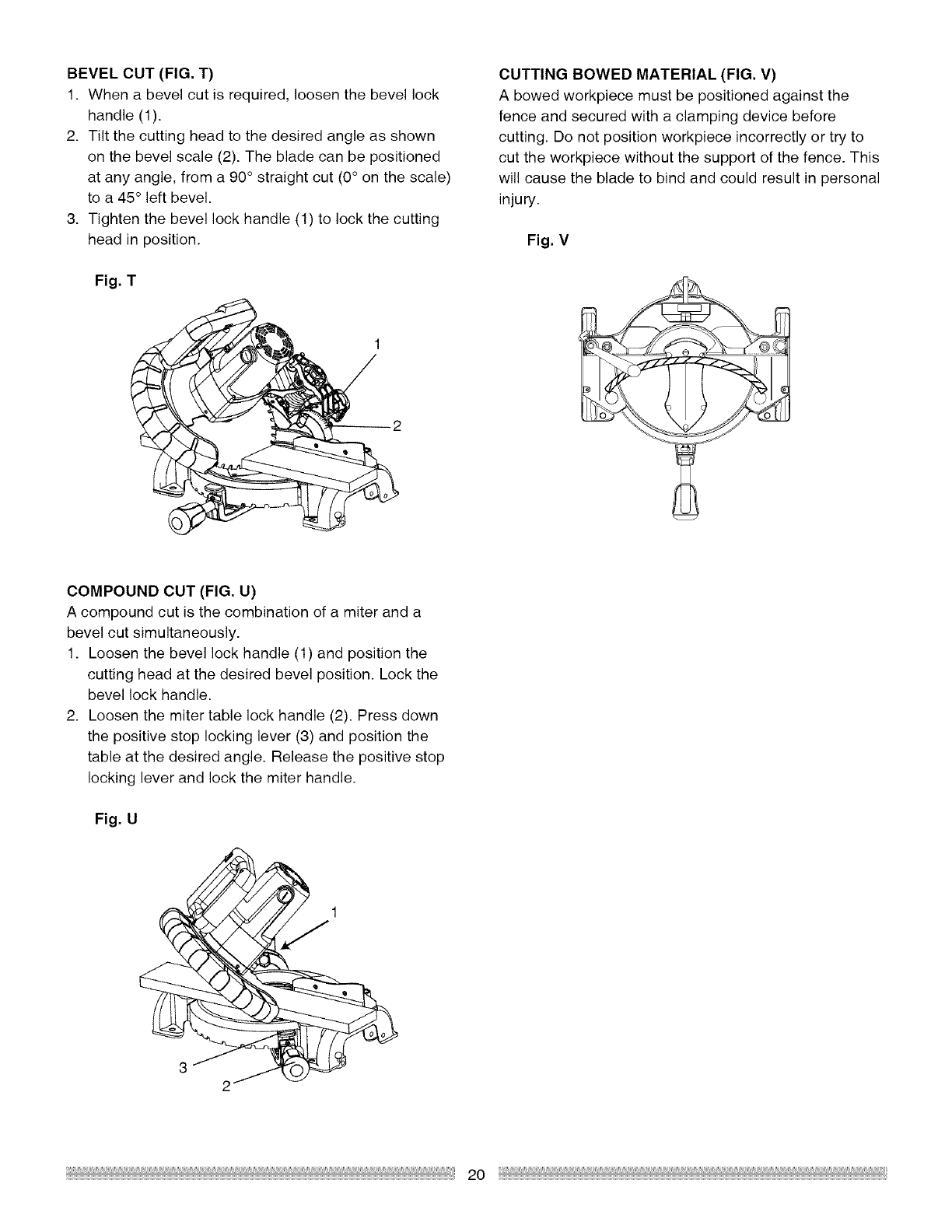 BEVEL CUT (FIG. T)

1. When a bevel cut is required, loosen the bevel lock handle (1).
2. Tilt the cutting head to the desired angle as shown on the bevel scale (2). The blade can be positioned at any angle, from a 90° straight cut (0° on the scale) to a 45° left bevel.
3. Tighten the bevel lock handle (1) to lock the cutting head in position.

Fig. T

1

2

COMPOUND CUT (FIG. U)

A compound cut is the combination of a miter and a bevel cut simultaneously.

1. Loosen the bevel lock handle (1) and position the cutting head at the desired bevel position. Lock the bevel lock handle.
2. Loosen the miter table lock handle (2). Press down the positive stop locking lever (3) and position the table at the desired angle. Release the positive stop locking lever and lock the miter handle.

Fig. U

1

3

2

CUTTING BOWED MATERIAL (FIG. V)

A bowed workpiece must be positioned against the fence and secured with a clamping device before cutting. Do not position workpiece incorrectly or try to cut the workpiece without the support of the fence. This will cause the blade to bind and could result in personal injury.

Fig. V

20